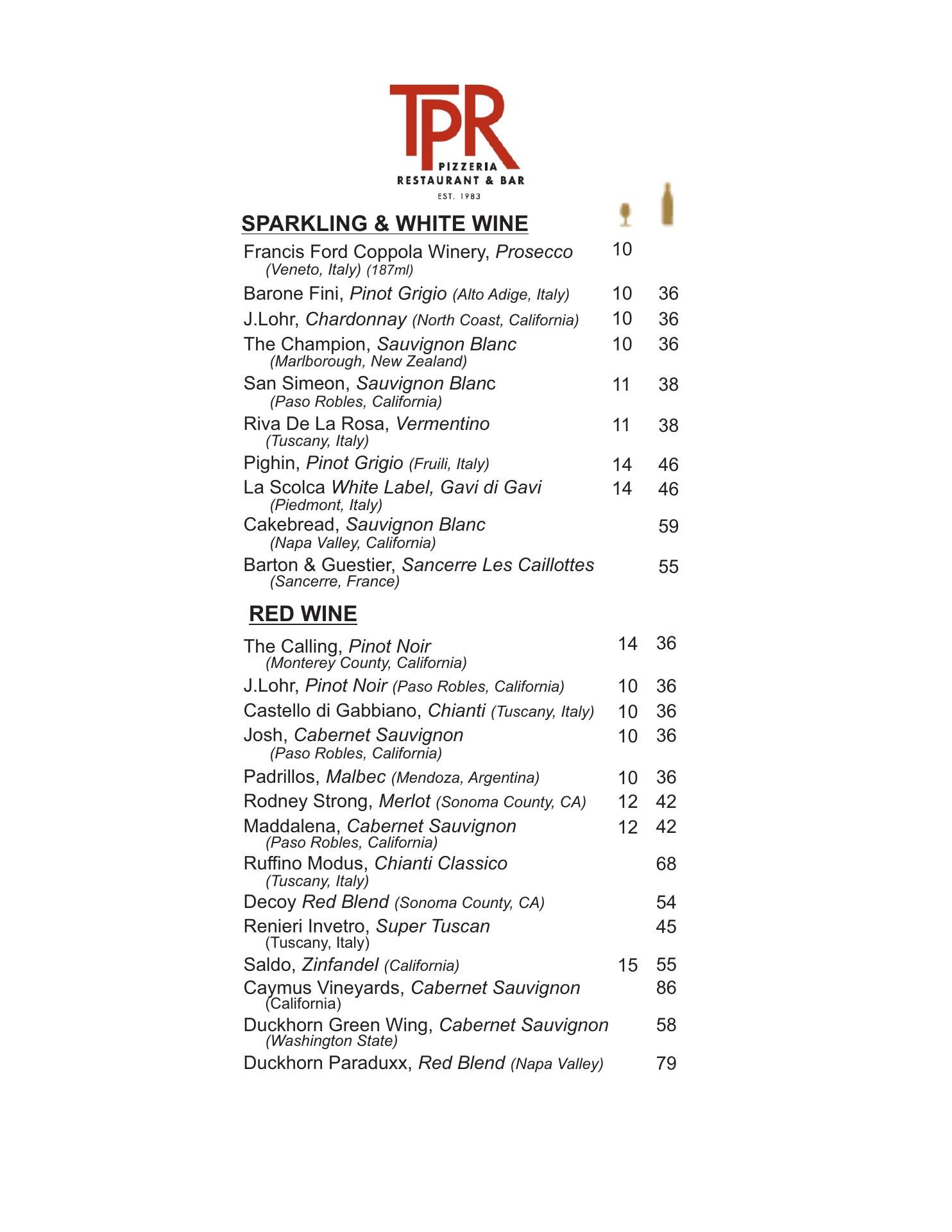 TPR
PIZZERIA
RESTAURANT & BAR
EST. 1983

SPARKLING & WHITE WINE

Francis Ford Coppola Winery, Prosecco (Veneto, Italy) (187ml) 10

Barone Fini, Pinot Grigio (Alto Adige, Italy) 10 36

J.Lohr, Chardonnay (North Coast, California) 10 36

The Champion, Sauvignon Blanc (Marlborough, New Zealand) 10 36

San Simeon, Sauvignon Blanc (Paso Robles, California) 11 38

Riva De La Rosa, Vermentino (Tuscany, Italy) 11 38

Pighin, Pinot Grigio (Fruili, Italy) 14 46

La Scolca White Label, Gavi di Gavi (Piedmont, Italy) 14 46

Cakebread, Sauvignon Blanc (Napa Valley, California) 59

Barton & Guestier, Sancerre Les Caillottes (Sancerre, France) 55

RED WINE

The Calling, Pinot Noir (Monterey County, California) 14 36

J.Lohr, Pinot Noir (Paso Robles, California) 10 36

Castello di Gabbiano, Chianti (Tuscany, Italy) 10 36

Josh, Cabernet Sauvignon (Paso Robles, California) 10 36

Padrillos, Malbec (Mendoza, Argentina) 10 36

Rodney Strong, Merlot (Sonoma County, CA) 12 42

Maddalena, Cabernet Sauvignon (Paso Robles, California) 12 42

Ruffino Modus, Chianti Classico (Tuscany, Italy) 68

Decoy Red Blend (Sonoma County, CA) 54

Renieri Invetro, Super Tuscan (Tuscany, Italy) 45

Saldo, Zinfandel (California) 15 55

Caymus Vineyards, Cabernet Sauvignon (California) 86

Duckhorn Green Wing, Cabernet Sauvignon (Washington State) 58

Duckhorn Paraduxx, Red Blend (Napa Valley) 79